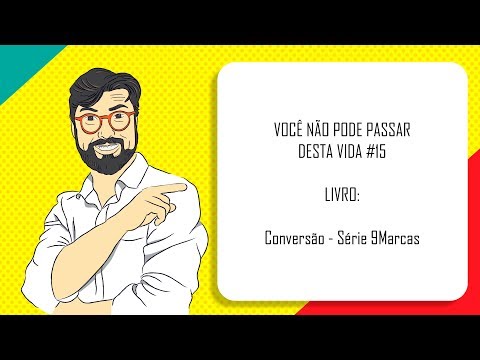 VOCÊ NÃO PODE PASSAR DESTA VIDA #15

LIVRO:

Conversão - Série 9Marcas